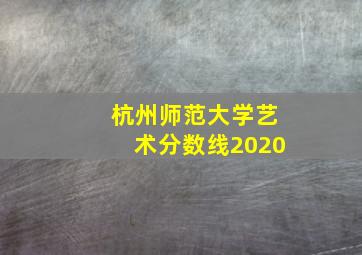 杭州师范大学艺术分数线2020